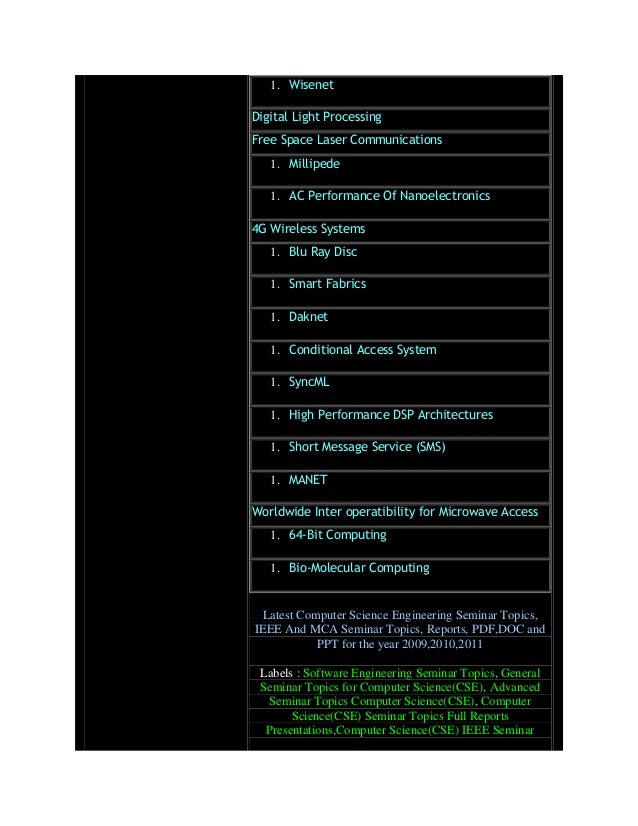 1. Wisenet

Digital Light Processing

Free Space Laser Communications

1. Millipede

1. AC Performance Of Nanoelectronics

4G Wireless Systems

1. Blu Ray Disc

1. Smart Fabrics

1. Daknet

1. Conditional Access System

1. SyncML

1. High Performance DSP Architectures

1. Short Message Service (SMS)

1. MANET

Worldwide Inter operatibility for Microwave Access

1. 64-Bit Computing

1. Bio-Molecular Computing

Latest Computer Science Engineering Seminar Topics, IEEE And MCA Seminar Topics, Reports, PDF,DOC and PPT for the year 2009,2010,2011

Labels : Software Engineering Seminar Topics, General Seminar Topics for Computer Science(CSE), Advanced Seminar Topics Computer Science(CSE), Computer Science(CSE) Seminar Topics Full Reports Presentations,Computer Science(CSE) IEEE Seminar